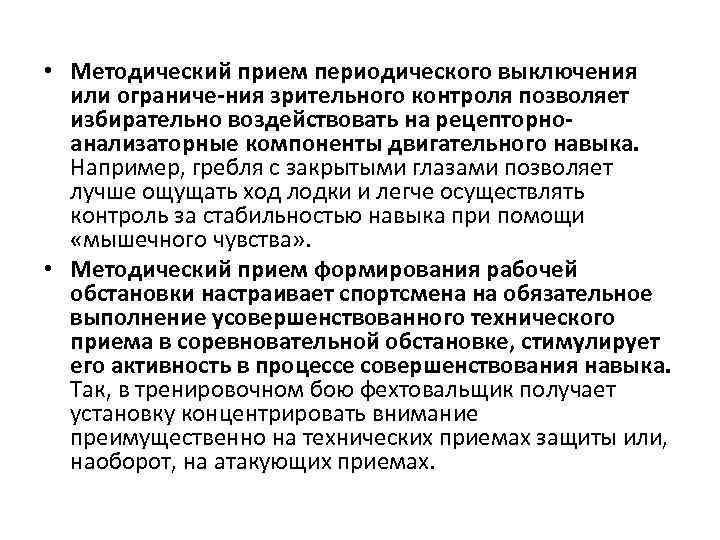 • Методический прием периодического выключения или ограниче-ния зрительного контроля позволяет избирательно воздействовать на рецепторно-анализаторные компоненты двигательного навыка. Например, гребля с закрытыми глазами позволяет лучше ощущать ход лодки и легче осуществлять контроль за стабильностью навыка при помощи «мышечного чувства».

• Методический прием формирования рабочей обстановки настраивает спортсмена на обязательное выполнение усовершенствованного технического приема в соревновательной обстановке, стимулирует его активность в процессе совершенствования навыка. Так, в тренировочном бою фехтовальщик получает установку концентрировать внимание преимущественно на технических приемах защиты или, наоборот, на атакующих приемах.